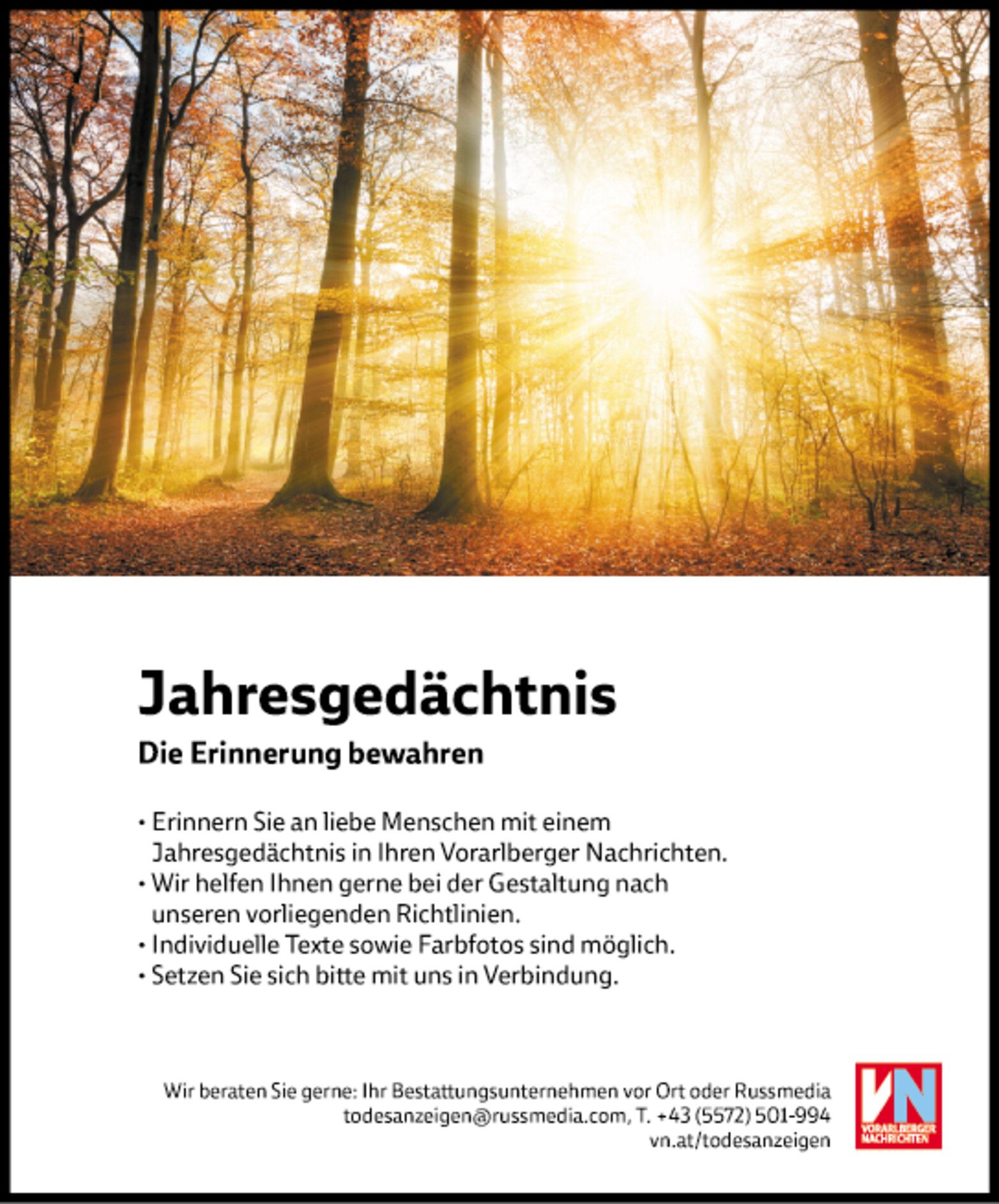 Jahresgedächtnis

Die Erinnerung bewahren

• Erinnern Sie an liebe Menschen mit einem Jahresgedächtnis in Ihren Vorarlberger Nachrichten.
• Wir helfen Ihnen gerne bei der Gestaltung nach unseren vorliegenden Richtlinien.
• Individuelle Texte sowie Farbfotos sind möglich.
• Setzen Sie sich bitte mit uns in Verbindung.

Wir beraten Sie gerne: Ihr Bestattungsunternehmen vor Ort oder Russmedia
todesanzeigen@russmedia.com, T. +43 (5572) 501-994
vn.at/todesanzeigen

VN
VORARLBERGER NACHRICHTEN